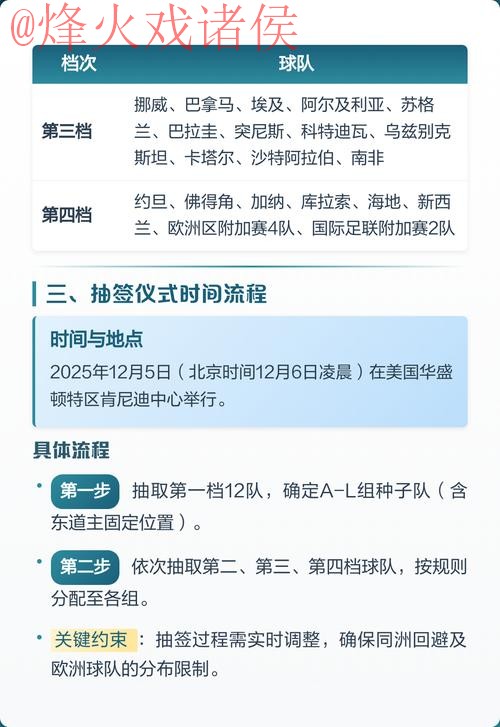 @烽火戏诸侯

| 档次 | 球队 |
|---|---|
| 第三档 | 挪威、巴拿马、埃及、阿尔及利亚、苏格兰、巴拉圭、突尼斯、科特迪瓦、乌兹别克斯坦、卡塔尔、沙特阿拉伯、南非 |
| 第四档 | 约旦、佛得角、加纳、库拉索、海地、新西兰、欧洲区附加赛4队、国际足联附加赛2队 |

三、抽签仪式时间流程

时间与地点

2025年12月5日（北京时间12月6日凌晨）在美国华盛顿特区肯尼迪中心举行。

具体流程

• 第一步 抽取第一档12队，确定A-L组种子队（含东道主固定位置）。

• 第二步 依次抽取第二、第三、第四档球队，按规则分配至各组。

• 关键约束：抽签过程需实时调整，确保同洲回避及欧洲球队的分布限制。